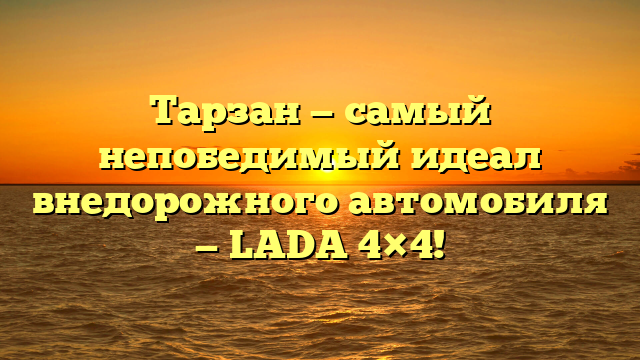 Тарзан – самый непобедимый идеал внедорожного автомобиля – LADA 4×4!